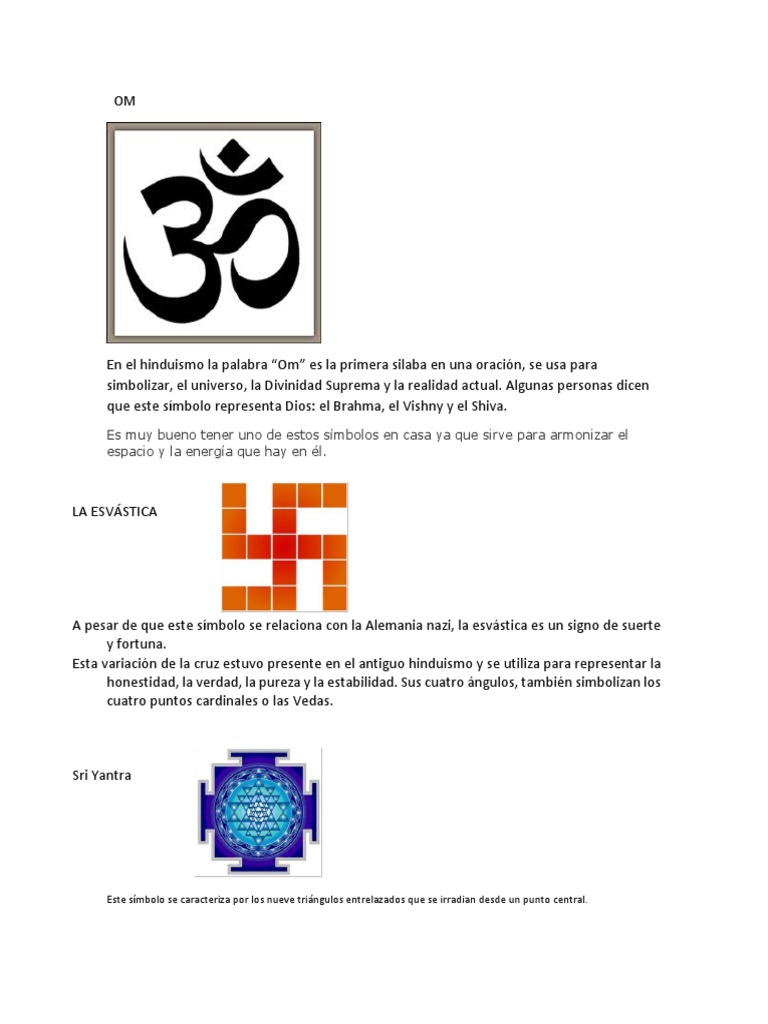 OM

En el hinduismo la palabra “Om” es la primera silaba en una oración, se usa para simbolizar, el universo, la Divinidad Suprema y la realidad actual. Algunas personas dicen que este símbolo representa Dios: el Brahma, el Vishny y el Shiva.

Es muy bueno tener uno de estos símbolos en casa ya que sirve para armonizar el espacio y la energía que hay en él.

LA ESVÁSTICA

A pesar de que este símbolo se relaciona con la Alemania nazi, la esvástica es un signo de suerte y fortuna.

Esta variación de la cruz estuvo presente en el antiguo hinduismo y se utiliza para representar la honestidad, la verdad, la pureza y la estabilidad. Sus cuatro ángulos, también simbolizan los cuatro puntos cardinales o las Vedas.

Sri Yantra

Este símbolo se caracteriza por los nueve triángulos entrelazados que se irradian desde un punto central.